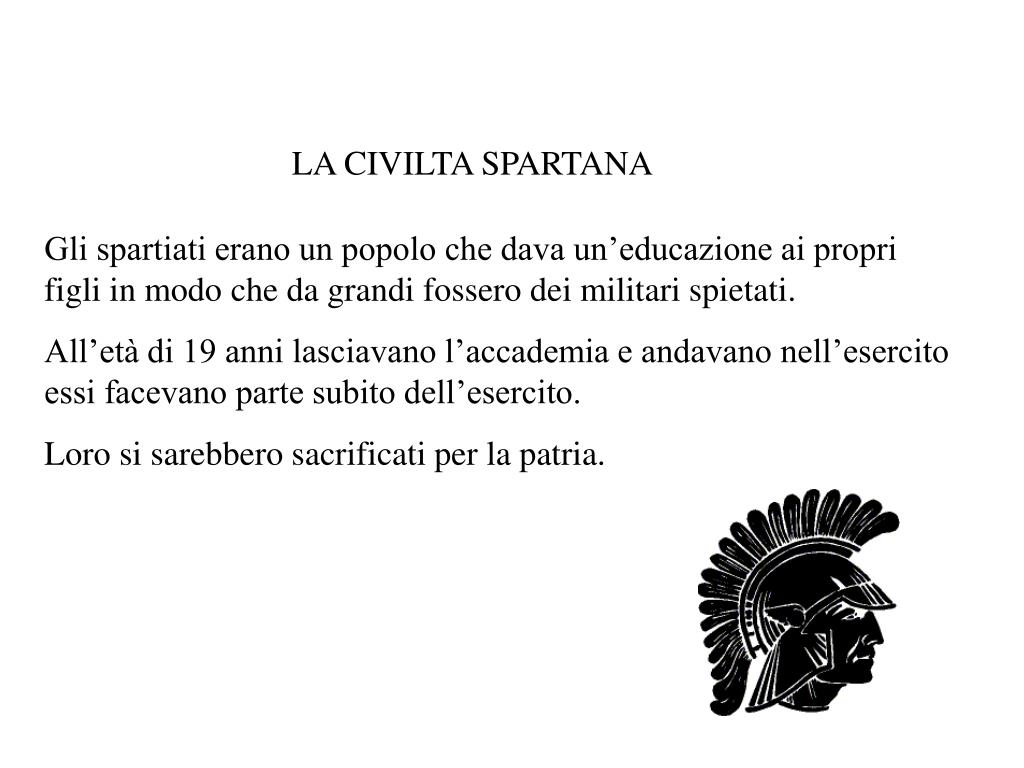 LA CIVILTA SPARTANA

Gli spartiati erano un popolo che dava un’educazione ai propri figli in modo che da grandi fossero dei militari spietati.

All’età di 19 anni lasciavano l’accademia e andavano nell’esercito essi facevano parte subito dell’esercito.

Loro si sarebbero sacrificati per la patria.